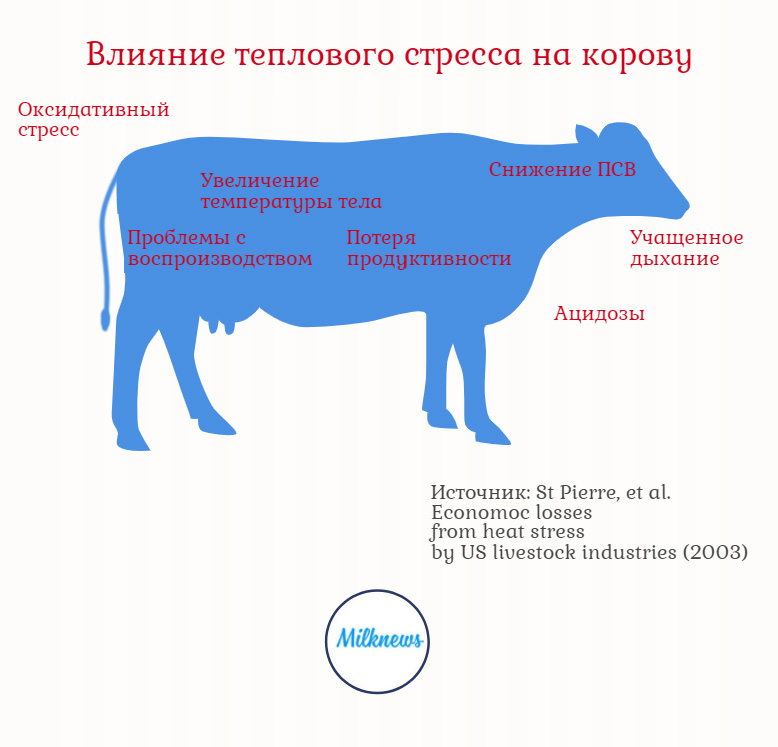 Влияние теплового стресса на корову

Оксидативный стресс

Увеличение температуры тела

Снижение ПСВ

Проблемы с воспроизводством

Потеря продуктивности

Учащенное дыхание

Ацидозы

Источник: St Pierre, et al. Economoc losses from heat stress by US livestock industries (2003)

Milknews